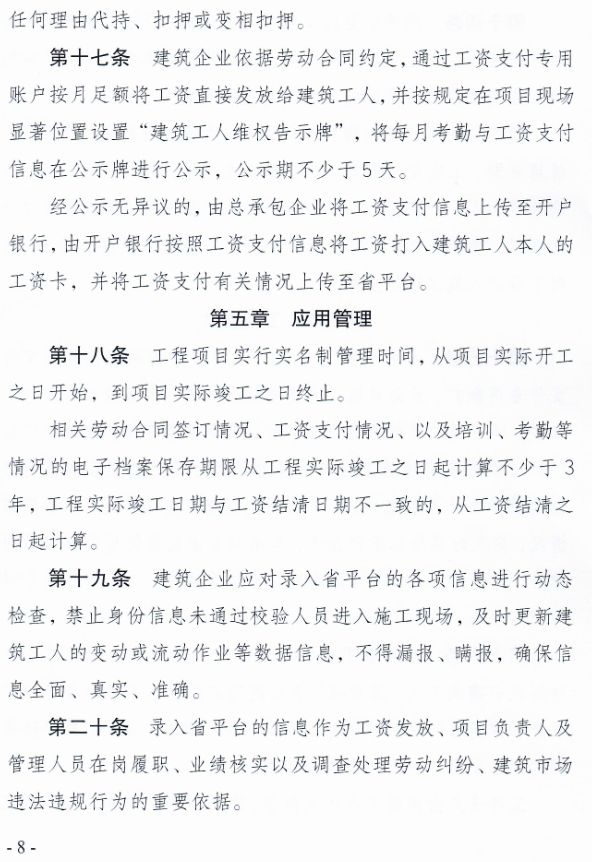 任何理由代持、扣押或变相扣押。

第十七条 建筑企业依据劳动合同约定，通过工资支付专用账户按月足额将工资直接发放给建筑工人，并按规定在项目现场显著位置设置“建筑工人维权告示牌”，将每月考勤与工资支付信息在公示牌进行公示，公示期不少于5天。

经公示无异议的，由总承包企业将工资支付信息上传至开户银行，由开户银行按照工资支付信息将工资打入建筑工人本人的工资卡，并将工资支付有关情况上传至省平台。

第五章 应用管理

第十八条 工程项目实行实名制管理时间，从项目实际开工之日开始，到项目实际竣工之日终止。

相关劳动合同签订情况、工资支付情况、以及培训、考勤等情况的电子档案保存期限从工程实际竣工之日起计算不少于3年，工程实际竣工日期与工资结清日期不一致的，从工资结清之日起计算。

第十九条 建筑企业应对录入省平台的各项信息进行动态检查，禁止身份信息未通过校验人员进入施工现场，及时更新建筑工人的变动或流动作业等数据信息，不得漏报、瞒报，确保信息全面、真实、准确。

第二十条 录入省平台的信息作为工资发放、项目负责人及管理人员在岗履职、业绩核实以及调查处理劳动纠纷、建筑市场违法违规行为的重要依据。

- 8 -